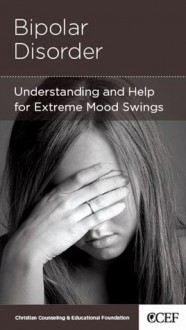 Bipolar Disorder

Understanding and Help for Extreme Mood Swings

Christian Counseling & Educational Foundation

CCEF